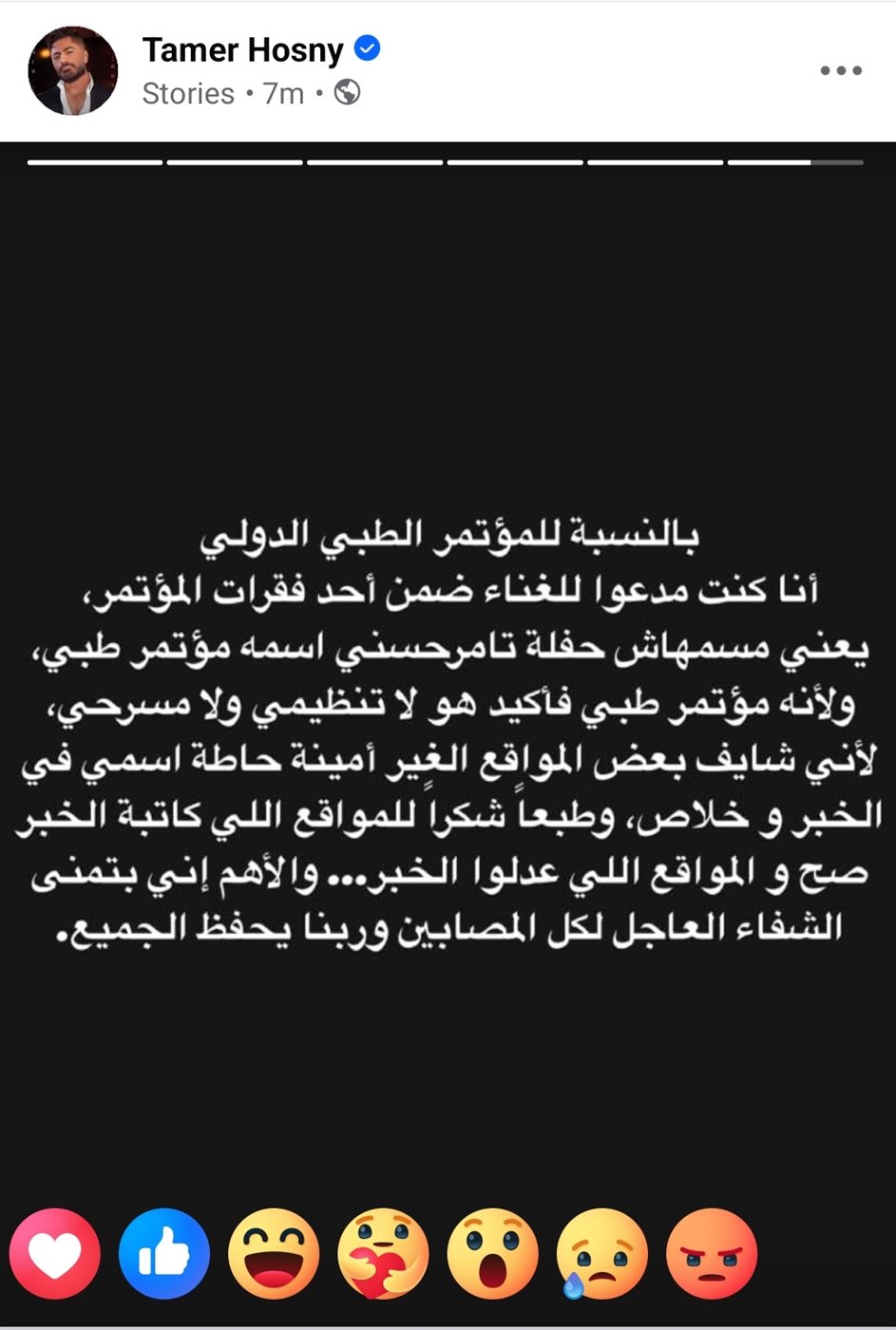 Tamer Hosny
Stories • 7m •

بالنسبة للمؤتمر الطبي الدولي
أنا كنت مدعوا للغناء ضمن أحد فقرات المؤتمر،
يعني مسمهاش حفلة تامرحسني اسمه مؤتمر طبي،
ولأنه مؤتمر طبي فأكيد هو لا تنظيمي ولا مسرحي،
لأني شايف بعض المواقع الغير أمينة حاطة اسمي في
الخبر و خلاص، وطبعاً شكراً للمواقع اللي كاتبة الخبر
صح و المواقع اللي عدلوا الخبر... والأهم إني بتمنى
الشفاء العاجل لكل المصابين وربنا يحفظ الجميع.